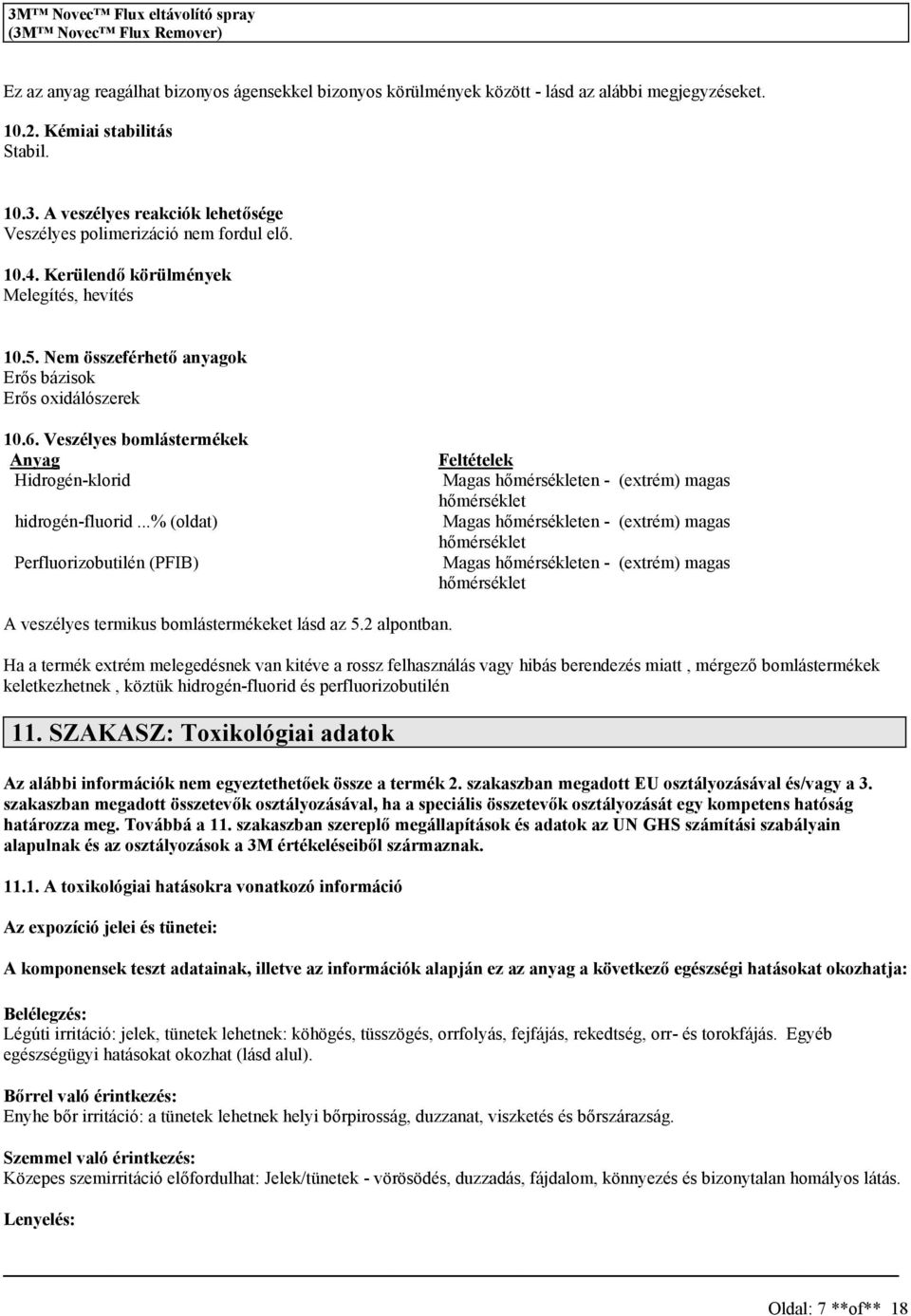 3M™ Novec™ Flux eltávolító spray
(3M™ Novec™ Flux Remover)

Ez az anyag reagálhat bizonyos ágensekkel bizonyos körülmények között - lásd az alábbi megjegyzéseket.

10.2. Kémiai stabilitás
Stabil.

10.3. A veszélyes reakciók lehetősége
Veszélyes polimerizáció nem fordul elő.

10.4. Kerülendő körülmények
Melegítés, hevítés

10.5. Nem összeférhető anyagok
Erős bázisok
Erős oxidálószerek

10.6. Veszélyes bomlástermékek

| Anyag | Feltételek |
|---|---|
| Hidrogén-klorid | Magas hőmérsékleten - (extrém) magas hőmérséklet |
| hidrogén-fluorid ...% (oldat) | Magas hőmérsékleten - (extrém) magas hőmérséklet |
| Perfluorizobutilén (PFIB) | Magas hőmérsékleten - (extrém) magas hőmérséklet |

A veszélyes termikus bomlástermékeket lásd az 5.2 alpontban.

Ha a termék extrém melegedésnek van kitéve a rossz felhasználás vagy hibás berendezés miatt , mérgező bomlástermékek keletkezhetnek , köztük hidrogén-fluorid és perfluorizobutilén

11. SZAKASZ: Toxikológiai adatok

Az alábbi információk nem egyeztethetőek össze a termék 2. szakaszban megadott EU osztályozásával és/vagy a 3. szakaszban megadott összetevők osztályozásával, ha a speciális összetevők osztályozását egy kompetens hatóság határozza meg. Továbbá a 11. szakaszban szereplő megállapítások és adatok az UN GHS számítási szabályain alapulnak és az osztályozások a 3M értékeléseiből származnak.

11.1. A toxikológiai hatásokra vonatkozó információ

Az expozíció jelei és tünetei:

A komponensek teszt adatainak, illetve az információk alapján ez az anyag a következő egészségi hatásokat okozhatja:

Belélegzés:
Légúti irritáció: jelek, tünetek lehetnek: köhögés, tüsszögés, orrfolyás, fejfájás, rekedtség, orr- és torokfájás. Egyéb egészségügyi hatásokat okozhat (lásd alul).

Bőrrel való érintkezés:
Enyhe bőr irritáció: a tünetek lehetnek helyi bőrpirosság, duzzanat, viszketés és bőrszárazság.

Szemmel való érintkezés:
Közepes szemirritáció előfordulhat: Jelek/tünetek - vörösödés, duzzadás, fájdalom, könnyezés és bizonytalan homályos látás.

Lenyelés:

Oldal: 7 **of** 18